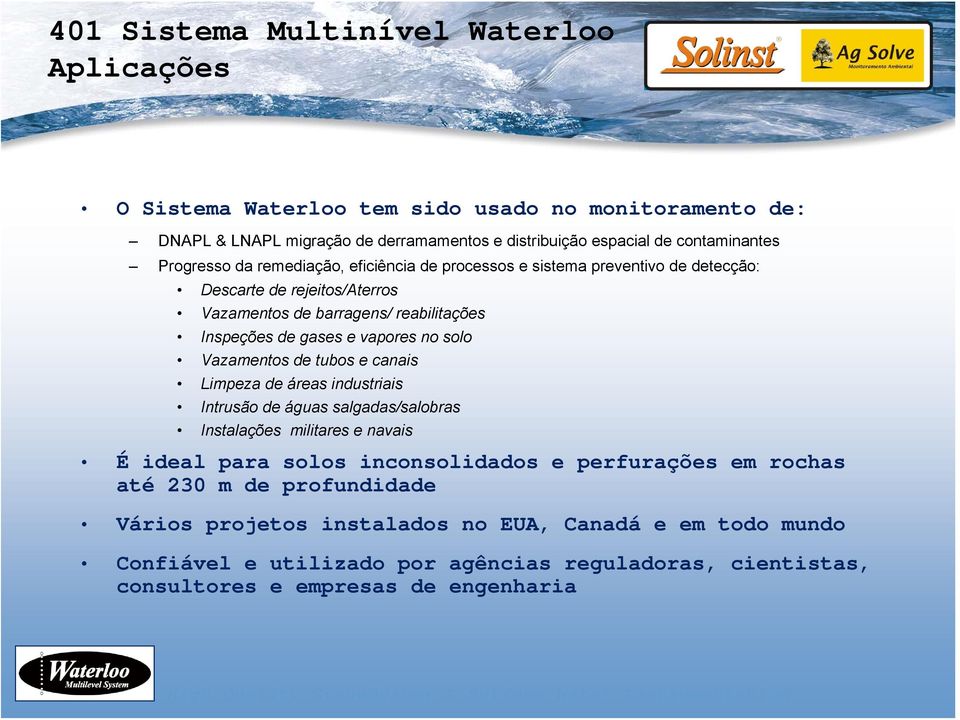 401 Sistema Multinível Waterloo Aplicações

Solinst

Ag Solve
Monitoramento Ambiental

• O Sistema Waterloo tem sido usado no monitoramento de:
– DNAPL & LNAPL migração de derramamentos e distribuição espacial de contaminantes
– Progresso da remediação, eficiência de processos e sistema preventivo de detecção:
• Descarte de rejeitos/Aterros
• Vazamentos de barragens/ reabilitações
• Inspeções de gases e vapores no solo
• Vazamentos de tubos e canais
• Limpeza de áreas industriais
• Intrusão de águas salgadas/salobras
• Instalações militares e navais
• É ideal para solos inconsolidados e perfurações em rochas até 230 m de profundidade
• Vários projetos instalados no EUA, Canadá e em todo mundo
• Confiável e utilizado por agências reguladoras, cientistas, consultores e empresas de engenharia

Waterloo
Multilevel System